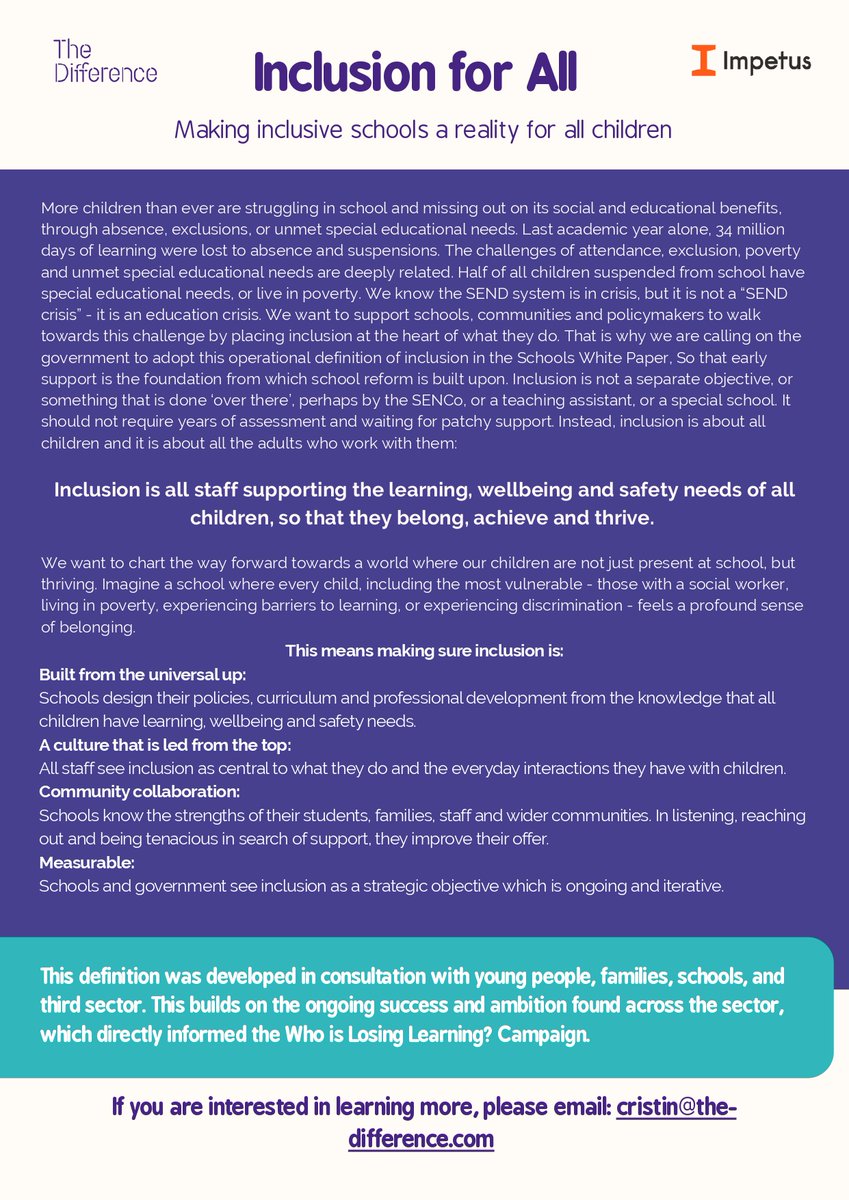 The Difference

Inclusion for All

Impetus

Making inclusive schools a reality for all children

More children than ever are struggling in school and missing out on its social and educational benefits, through absence, exclusions, or unmet special educational needs. Last academic year alone, 34 million days of learning were lost to absence and suspensions. The challenges of attendance, exclusion, poverty and unmet special educational needs are deeply related. Half of all children suspended from school have special educational needs, or live in poverty. We know the SEND system is in crisis, but it is not a "SEND crisis" - it is an education crisis. We want to support schools, communities and policymakers to walk towards this challenge by placing inclusion at the heart of what they do. That is why we are calling on the government to adopt this operational definition of inclusion in the Schools White Paper, So that early support is the foundation from which school reform is built upon. Inclusion is not a separate objective, or something that is done 'over there', perhaps by the SENCo, or a teaching assistant, or a special school. It should not require years of assessment and waiting for patchy support. Instead, inclusion is about all children and it is about all the adults who work with them:

Inclusion is all staff supporting the learning, wellbeing and safety needs of all children, so that they belong, achieve and thrive.

We want to chart the way forward towards a world where our children are not just present at school, but thriving. Imagine a school where every child, including the most vulnerable - those with a social worker, living in poverty, experiencing barriers to learning, or experiencing discrimination - feels a profound sense of belonging.

This means making sure inclusion is:

Built from the universal up:
Schools design their policies, curriculum and professional development from the knowledge that all children have learning, wellbeing and safety needs.

A culture that is led from the top:
All staff see inclusion as central to what they do and the everyday interactions they have with children.

Community collaboration:
Schools know the strengths of their students, families, staff and wider communities. In listening, reaching out and being tenacious in search of support, they improve their offer.

Measurable:
Schools and government see inclusion as a strategic objective which is ongoing and iterative.

This definition was developed in consultation with young people, families, schools, and third sector. This builds on the ongoing success and ambition found across the sector, which directly informed the Who is Losing Learning? Campaign.

If you are interested in learning more, please email: cristin@the-difference.com